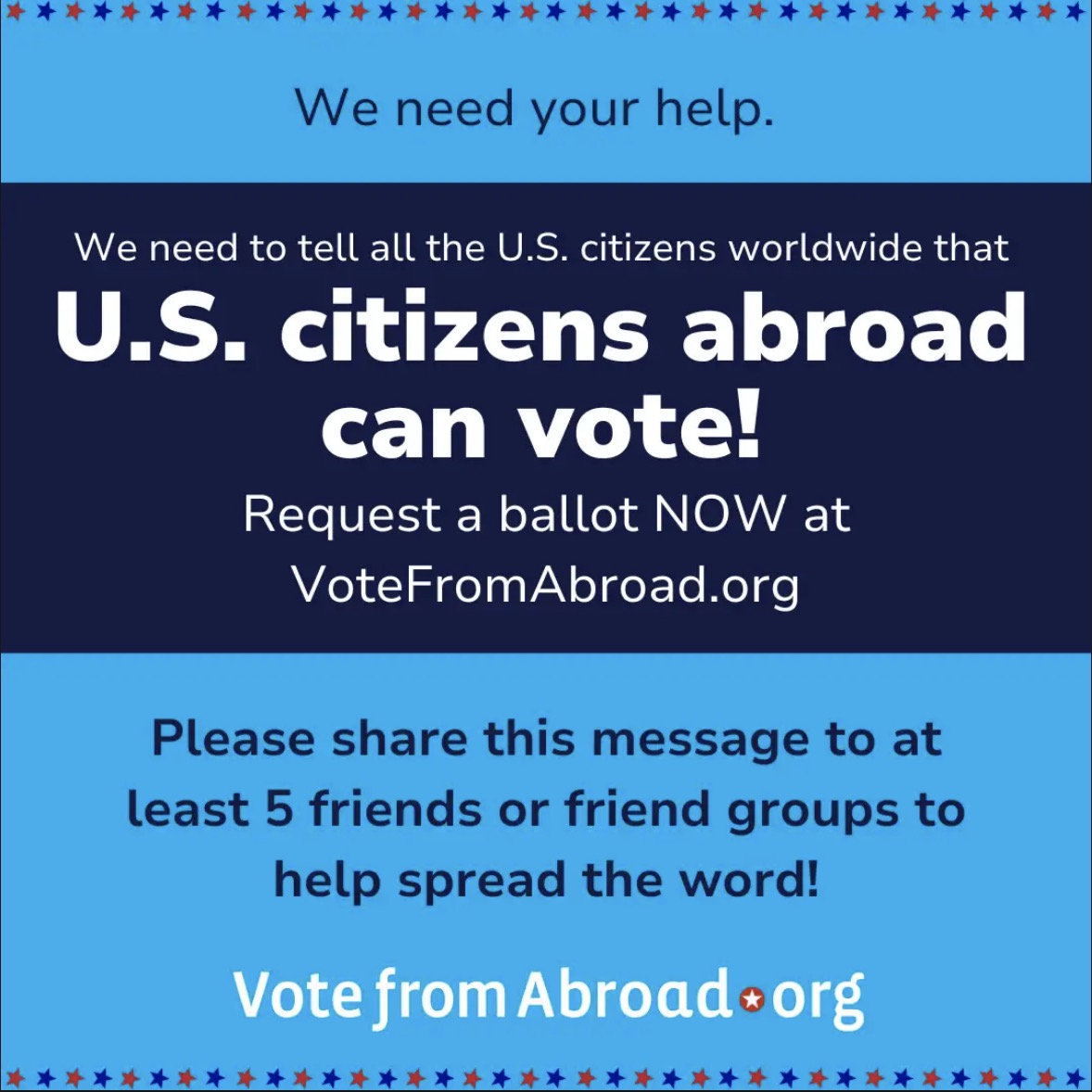 We need your help.

We need to tell all the U.S. citizens worldwide that

U.S. citizens abroad can vote!

Request a ballot NOW at VoteFromAbroad.org

Please share this message to at least 5 friends or friend groups to help spread the word!

Vote from Abroad.org